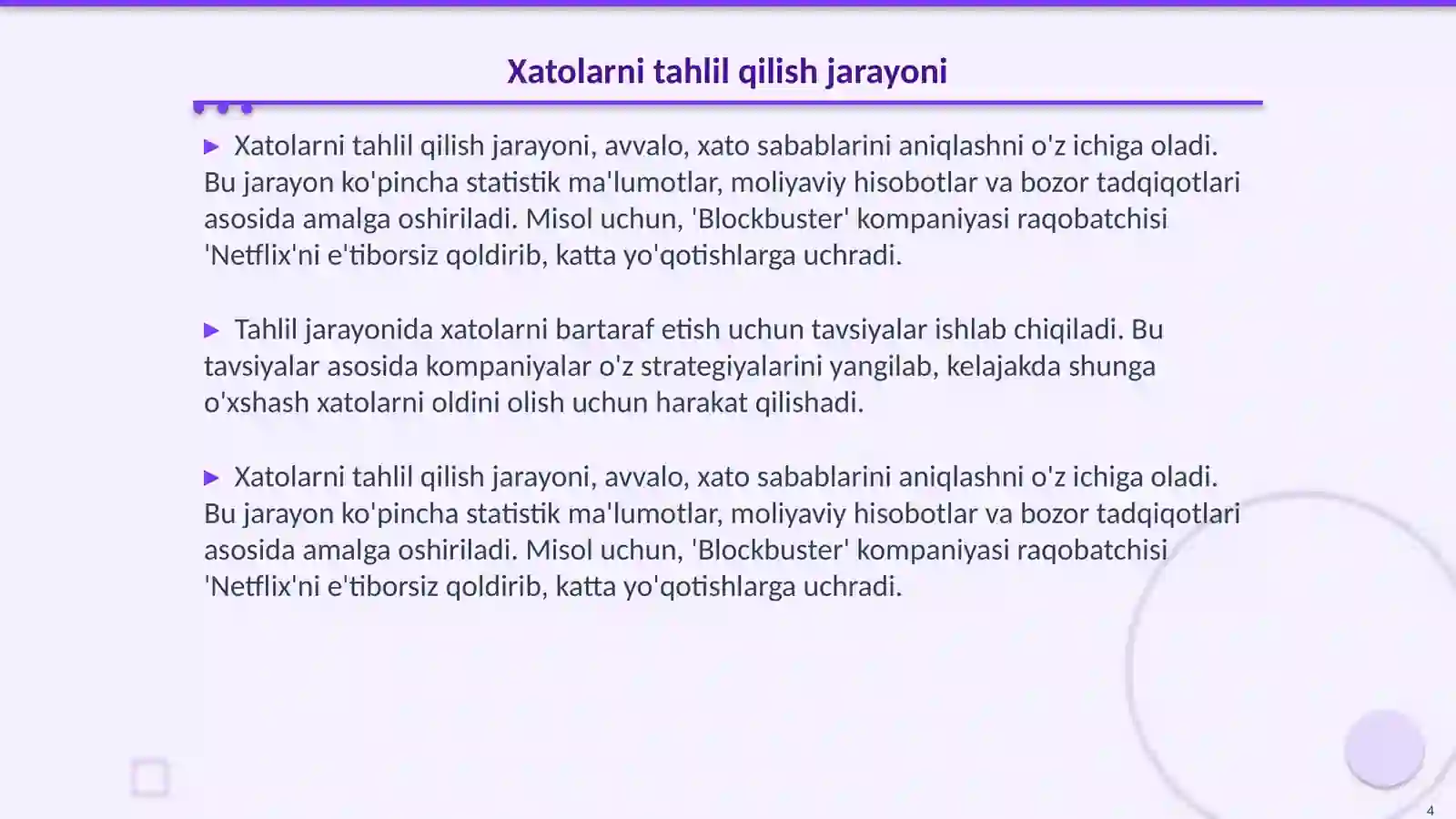 Xatolarni tahlil qilish jarayoni

▶ Xatolarni tahlil qilish jarayoni, avvalo, xato sabablarini aniqlashni o'z ichiga oladi. Bu jarayon ko'pincha statistik ma'lumotlar, moliyaviy hisobotlar va bozor tadqiqotlari asosida amalga oshiriladi. Misol uchun, 'Blockbuster' kompaniyasi raqobatchisi 'Netflix'ni e'tiborsiz qoldirib, katta yo'qotishlarga uchradi.

▶ Tahlil jarayonida xatolarni bartaraf etish uchun tavsiyalar ishlab chiqiladi. Bu tavsiyalar asosida kompaniyalar o'z strategiyalarini yangilab, kelajakda shunga o'xshash xatolarni oldini olish uchun harakat qilishadi.

▶ Xatolarni tahlil qilish jarayoni, avvalo, xato sabablarini aniqlashni o'z ichiga oladi. Bu jarayon ko'pincha statistik ma'lumotlar, moliyaviy hisobotlar va bozor tadqiqotlari asosida amalga oshiriladi. Misol uchun, 'Blockbuster' kompaniyasi raqobatchisi 'Netflix'ni e'tiborsiz qoldirib, katta yo'qotishlarga uchradi.

4